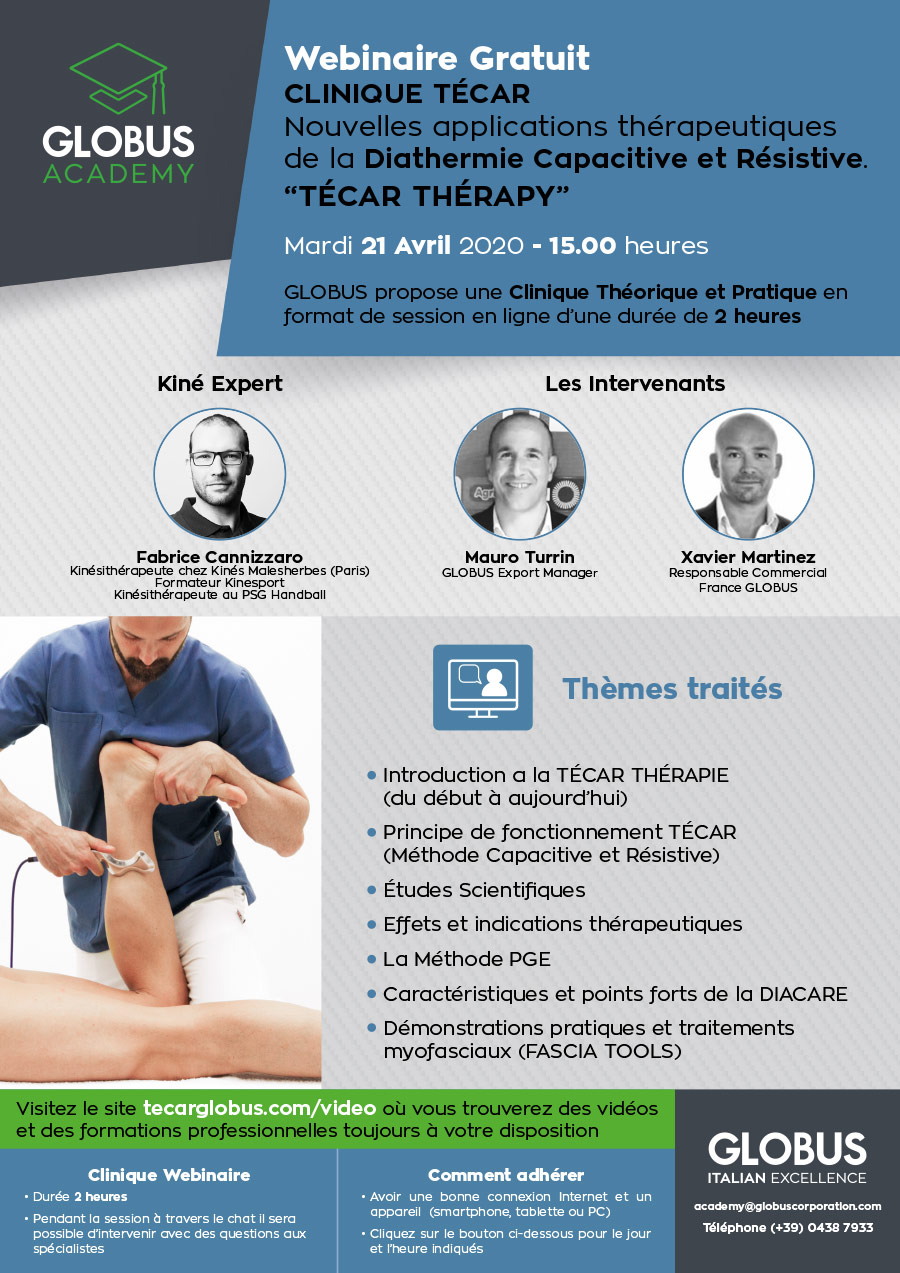 GLOBUS
ACADEMY

Webinaire Gratuit
CLINIQUE TÉCAR
Nouvelles applications thérapeutiques de la Diathermie Capacitive et Résistive.
"TÉCAR THÉRAPY"

Mardi 21 Avril 2020 - 15.00 heures

GLOBUS propose une Clinique Théorique et Pratique en format de session en ligne d'une durée de 2 heures

Kiné Expert

Fabrice Cannizzaro
Kinésithérapeute chez Kinés Malesherbes (Paris)
Formateur Kinesport
Kinésithérapeute au PSG Handball

Les Intervenants

Mauro Turrin
GLOBUS Export Manager

Xavier Martinez
Responsable Commercial
France GLOBUS

Thèmes traités

• Introduction a la TÉCAR THÉRAPIE (du début à aujourd'hui)
• Principe de fonctionnement TÉCAR (Méthode Capacitive et Résistive)
• Études Scientifiques
• Effets et indications thérapeutiques
• La Méthode PGE
• Caractéristiques et points forts de la DIACARE
• Démonstrations pratiques et traitements myofasciaux (FASCIA TOOLS)

Visitez le site tecarglobus.com/video où vous trouverez des vidéos et des formations professionnelles toujours à votre disposition

Clinique Webinaire
• Durée 2 heures
• Pendant la session à travers le chat il sera possible d'intervenir avec des questions aux spécialistes

Comment adhérer
• Avoir une bonne connexion Internet et un appareil (smartphone, tablette ou PC)
• Cliquez sur le bouton ci-dessous pour le jour et l'heure indiqués

GLOBUS
ITALIAN EXCELLENCE

academy@globuscorporation.com
Téléphone (+39) 0438 7933